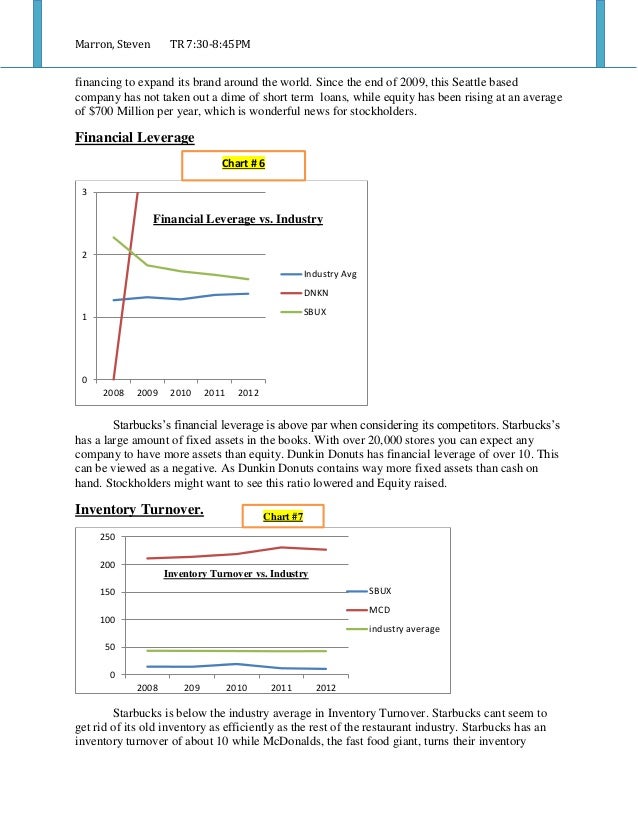 Marron, Steven TR 7:30-8:45PM

financing to expand its brand around the world. Since the end of 2009, this Seattle based company has not taken out a dime of short term loans, while equity has been rising at an average of $700 Million per year, which is wonderful news for stockholders.

Financial Leverage

Chart # 6

Financial Leverage vs. Industry

3
2
1
0
2008 2009 2010 2011 2012

Industry Avg
DNKN
SBUX

Starbucks's financial leverage is above par when considering its competitors. Starbucks's has a large amount of fixed assets in the books. With over 20,000 stores you can expect any company to have more assets than equity. Dunkin Donuts has financial leverage of over 10. This can be viewed as a negative. As Dunkin Donuts contains way more fixed assets than cash on hand. Stockholders might want to see this ratio lowered and Equity raised.

Inventory Turnover.

Chart #7

Inventory Turnover vs. Industry

250
200
150
100
50
0
2008 209 2010 2011 2012

SBUX
MCD
industry average

Starbucks is below the industry average in Inventory Turnover. Starbucks cant seem to get rid of its old inventory as efficiently as the rest of the restaurant industry. Starbucks has an inventory turnover of about 10 while McDonalds, the fast food giant, turns their inventory